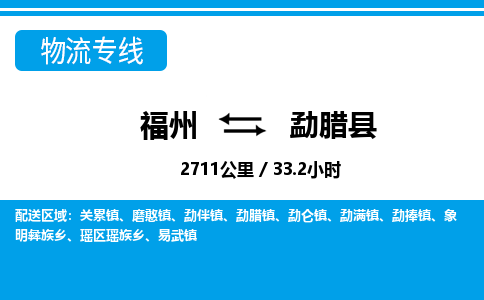 物流专线

福州 勐腊县

2711公里 / 33.2小时

配送区域：关累镇、磨憨镇、勐伴镇、勐腊镇、勐仑镇、勐满镇、勐捧镇、象明彝族乡、瑶区瑶族乡、易武镇